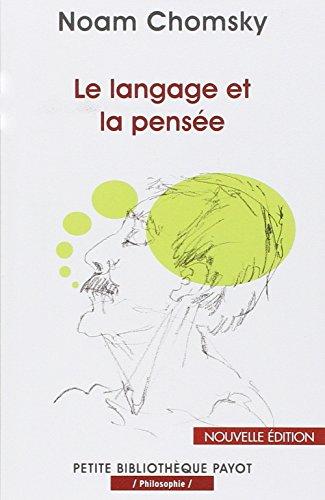 Noam Chomsky

Le langage et la pensée

NOUVELLE ÉDITION

PETITE BIBLIOTHÈQUE PAYOT

/ Philosophie /